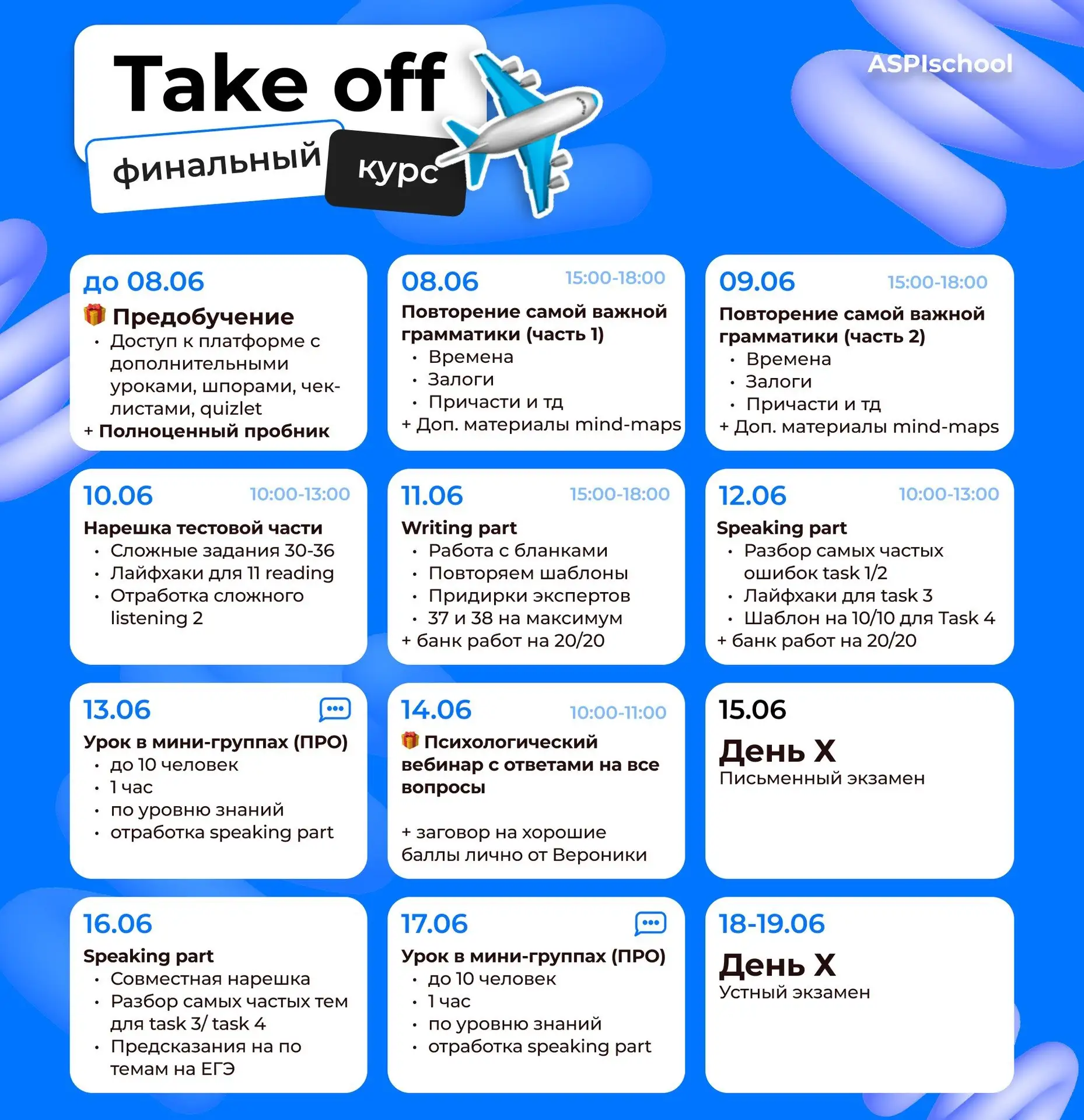 Take off
финальный курс

ASPIschool

до 08.06
Предобучение
• Доступ к платформе с дополнительными уроками, шпорами, чек-листами, quizlet
+ Полноценный пробник

08.06 15:00-18:00
Повторение самой важной грамматики (часть 1)
• Времена
• Залоги
• Причасти и тд
+ Доп. материалы mind-maps

09.06 15:00-18:00
Повторение самой важной грамматики (часть 2)
• Времена
• Залоги
• Причасти и тд
+ Доп. материалы mind-maps

10.06 10:00-13:00
Нарешка тестовой части
• Сложные задания 30-36
• Лайфхаки для 11 reading
• Отработка сложного listening 2

11.06 15:00-18:00
Writing part
• Работа с бланками
• Повторяем шаблоны
• Придирки экспертов
• 37 и 38 на максимум
+ банк работ на 20/20

12.06 10:00-13:00
Speaking part
• Разбор самых частых ошибок task 1/2
• Лайфхаки для task 3
• Шаблон на 10/10 для Task 4
+ банк работ на 20/20

13.06
Урок в мини-группах (ПРО)
• до 10 человек
• 1 час
• по уровню знаний
• отработка speaking part

14.06 10:00-11:00
Психологический вебинар с ответами на все вопросы

+ заговор на хорошие баллы лично от Вероники

15.06
День Х
Письменный экзамен

16.06
Speaking part
• Совместная нарешка
• Разбор самых частых тем для task 3/ task 4
• Предсказания на по темам на ЕГЭ

17.06
Урок в мини-группах (ПРО)
• до 10 человек
• 1 час
• по уровню знаний
• отработка speaking part

18-19.06
День Х
Устный экзамен